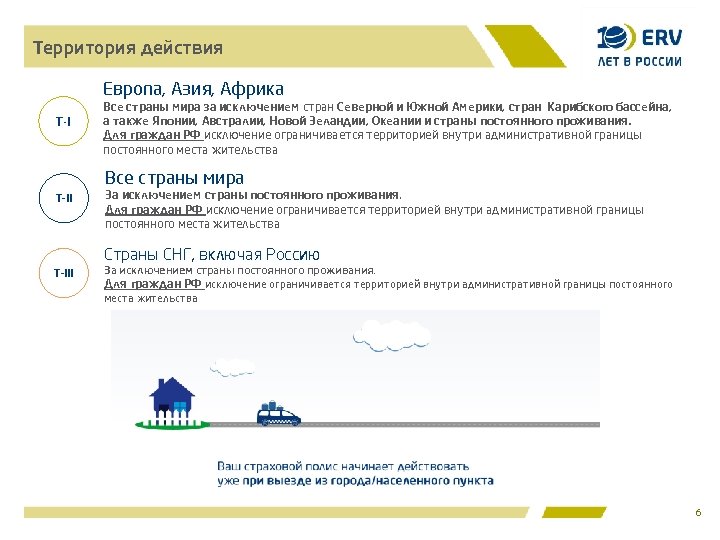 Территория действия

10 ERV
ЛЕТ В РОССИИ

T-I

Европа, Азия, Африка

Все страны мира за исключением стран Северной и Южной Америки, стран Карибского бассейна, а также Японии, Австралии, Новой Зеландии, Океании и страны постоянного проживания.
Для граждан РФ исключение ограничивается территорией внутри административной границы постоянного места жительства

T-II

Все страны мира

За исключением страны постоянного проживания.
Для граждан РФ исключение ограничивается территорией внутри административной границы постоянного места жительства

T-III

Страны СНГ, включая Россию

За исключением страны постоянного проживания.
Для граждан РФ исключение ограничивается территорией внутри административной границы постоянного места жительства

Ваш страховой полис начинает действовать уже при выезде из города/населенного пункта

6